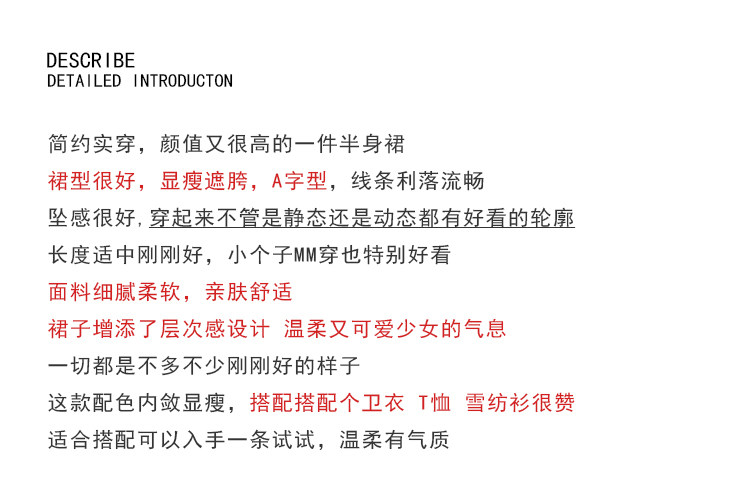 DESCRIBE
DETAILED INTRODUCTON

简约实穿，颜值又很高的一件半身裙

裙型很好，显瘦遮胯，A字型，线条利落流畅

坠感很好,穿起来不管是静态还是动态都有好看的轮廓

长度适中刚刚好，小个子MM穿也特别好看

面料细腻柔软，亲肤舒适

裙子增添了层次感设计 温柔又可爱少女的气息

一切都是不多不少刚刚好的样子

这款配色内敛显瘦，搭配搭配个卫衣 T恤 雪纺衫很赞

适合搭配可以入手一条试试，温柔有气质